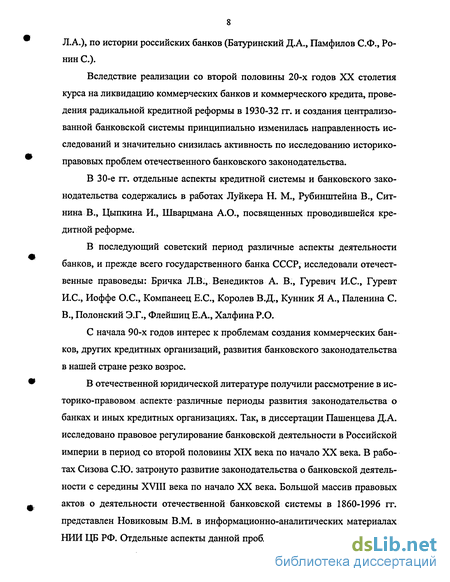 8

Л.А.), по истории российских банков (Батуринский Д.А., Памфилов С.Ф., Ронин С.).

Вследствие реализации со второй половины 20-х годов XX столетия курса на ликвидацию коммерческих банков и коммерческого кредита, проведения радикальной кредитной реформы в 1930-32 гг. и создания централизованной банковской системы принципиально изменилась направленность исследований и значительно снизилась активность по исследованию историко-правовых проблем отечественного банковского законодательства.

В 30-е гг. отдельные аспекты кредитной системы и банковского законодательства содержались в работах Луйкера Н. М., Рубинштейна В., Ситнина В., Цыпкина И., Шварцмана А.О., посвященных проводившейся кредитной реформе.

В последующий советский период различные аспекты деятельности банков, и прежде всего государственного банка СССР, исследовали отечественные правоведы: Бричка Л.В., Венедиктов А. В., Гуревич И.С., Гуревт И.С., Иоффе О.С., Компанеец Е.С., Королев В.Д., Куник Я А., Паленина С. В., Полонский Э.Г., Флейшиц Е.А., Халфина Р.О.

С начала 90-х годов интерес к проблемам создания коммерческих банков, других кредитных организаций, развития банковского законодательства в нашей стране резко возрос.

В отечественной юридической литературе получили рассмотрение в историко-правовом аспекте различные периоды развития законодательства о банках и иных кредитных организациях. Так, в диссертации Пашенцева Д.А. исследовано правовое регулирование банковской деятельности в Российской империи в период со второй половины XIX века по начало XX века. В работах Сизова С.Ю. затронуто развитие законодательства о банковской деятельности с середины XVIII века по начало XX века. Большой массив правовых актов о деятельности отечественной банковской системы в 1860-1996 гг. представлен Новиковым В.М. в информационно-аналитических материалах НИИ ЦБ РФ. Отдельные аспекты данной проб

dsLib.net
библиотека диссертаций